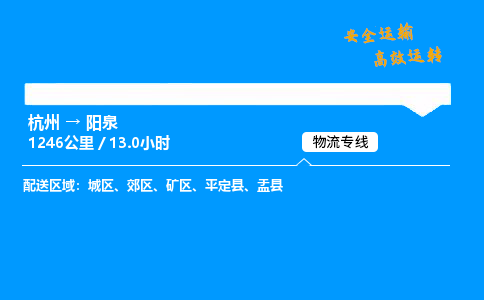 安全运输
高效运转

杭州 → 阳泉
1246公里 / 13.0小时

物流专线

配送区域：城区、郊区、矿区、平定县、盂县